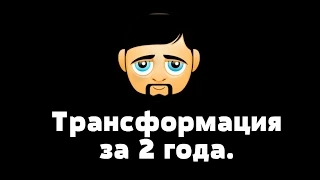 Трансформация за 2 года.